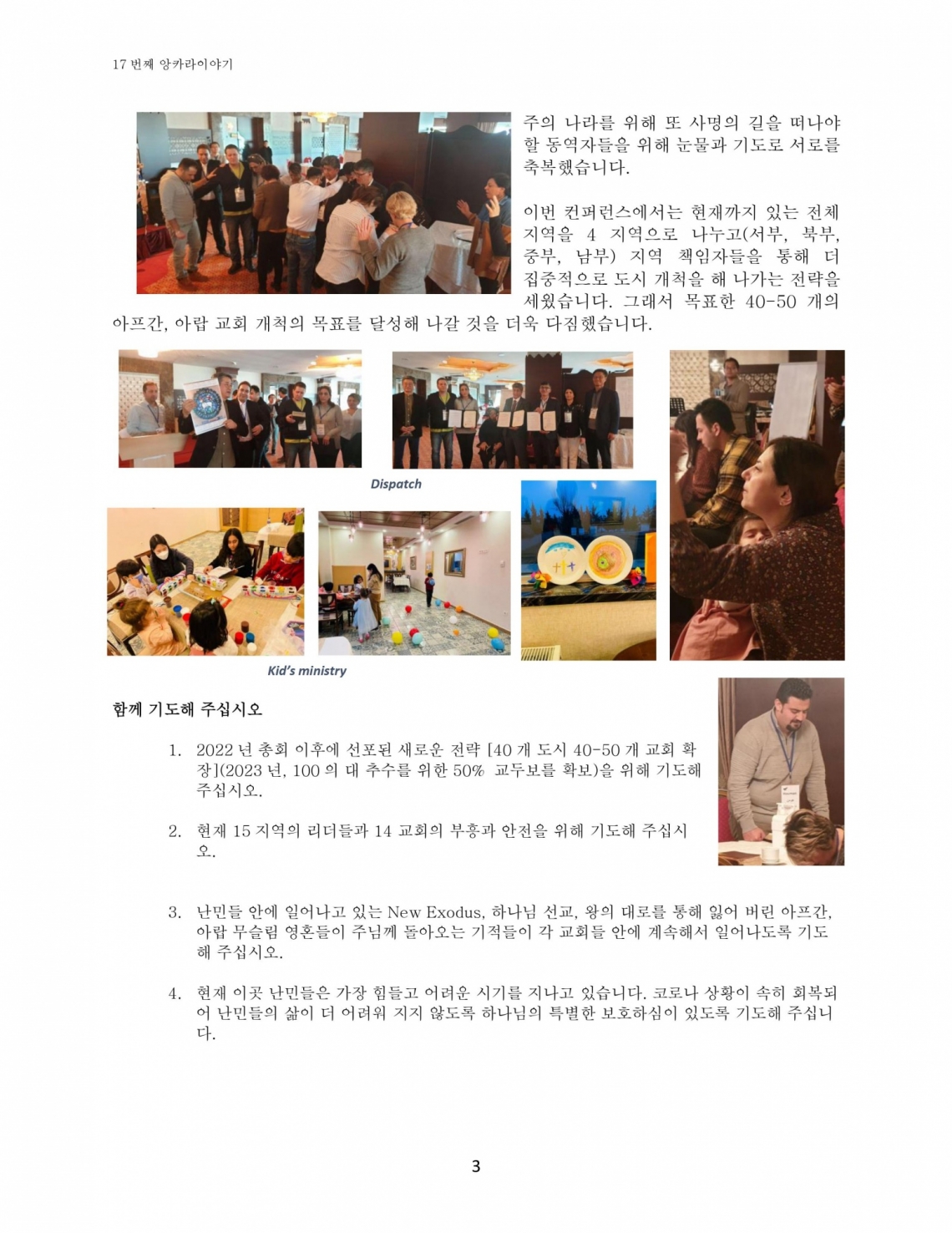 17 번째 앙카라이야기

주의 나라를 위해 또 사명의 길을 떠나야 할 동역자들을 위해 눈물과 기도로 서로를 축복했습니다.

이번 컨퍼런스에서는 현재까지 있는 전체 지역을 4 지역으로 나누고(서부, 북부, 중부, 남부) 지역 책임자들을 통해 더 집중적으로 도시 개척을 해 나가는 전략을 세웠습니다. 그래서 목표한 40-50 개의 아프간, 아랍 교회 개척의 목표를 달성해 나갈 것을 더욱 다짐했습니다.

Dispatch

Kid's ministry

함께 기도해 주십시오

1. 2022 년 총회 이후에 선포된 새로운 전략 [40 개 도시 40-50 개 교회 확장](2023 년, 100 의 대 추수를 위한 50% 교두보를 확보)을 위해 기도해 주십시오.

2. 현재 15 지역의 리더들과 14 교회의 부흥과 안전을 위해 기도해 주십시오.

3. 난민들 안에 일어나고 있는 New Exodus, 하나님 선교, 왕의 대로를 통해 잃어 버린 아프간, 아랍 무슬림 영혼들이 주님께 돌아오는 기적들이 각 교회들 안에 계속해서 일어나도록 기도해 주십시오.

4. 현재 이곳 난민들은 가장 힘들고 어려운 시기를 지나고 있습니다. 코로나 상황이 속히 회복되어 난민들의 삶이 더 어려워 지지 않도록 하나님의 특별한 보호하심이 있도록 기도해 주십니다.

3